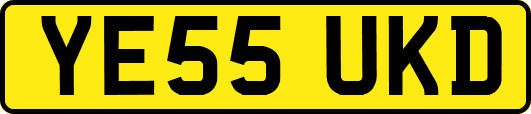 YE55 UKD